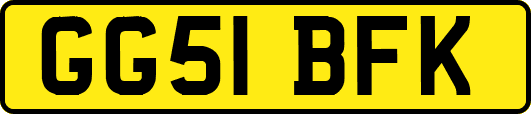 GG51 BFK